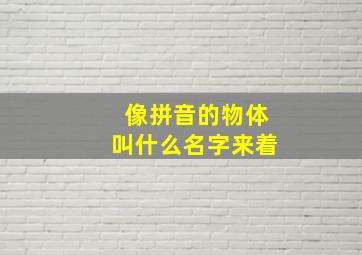 像拼音的物体
叫什么名字来着